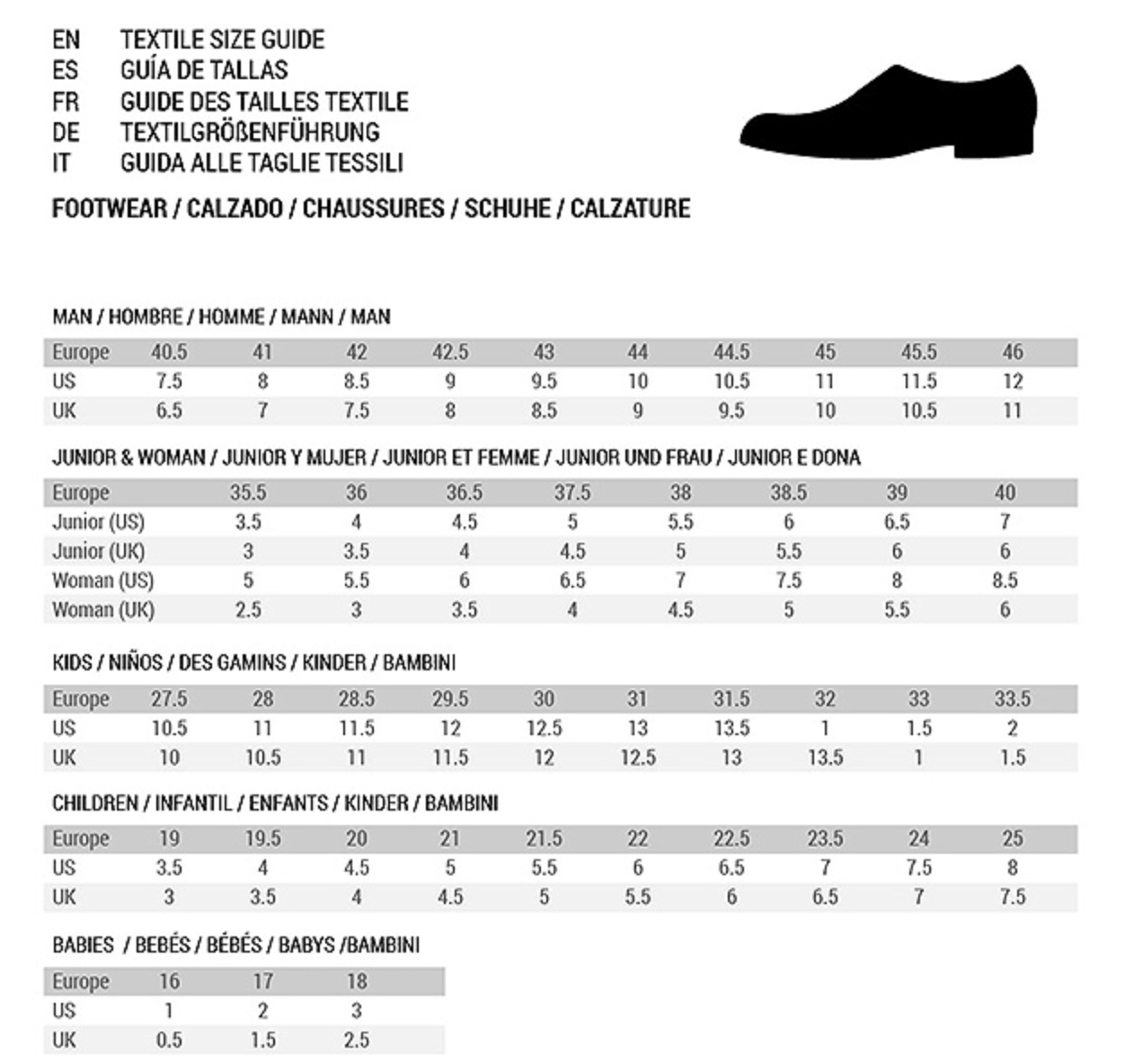 EN TEXTILE SIZE GUIDE
ES GUÍA DE TALLAS
FR GUIDE DES TAILLES TEXTILE
DE TEXTILGRÖßENFÜHRUNG
IT GUIDA ALLE TAGLIE TESSILI

FOOTWEAR / CALZADO / CHAUSSURES / SCHUHE / CALZATURE

MAN / HOMBRE / HOMME / MANN / MAN

| Europe | 40.5 | 41 | 42 | 42.5 | 43 | 44 | 44.5 | 45 | 45.5 | 46 |
|---|---|---|---|---|---|---|---|---|---|---|
| US | 7.5 | 8 | 8.5 | 9 | 9.5 | 10 | 10.5 | 11 | 11.5 | 12 |
| UK | 6.5 | 7 | 7.5 | 8 | 8.5 | 9 | 9.5 | 10 | 10.5 | 11 |

JUNIOR & WOMAN / JUNIOR Y MUJER / JUNIOR ET FEMME / JUNIOR UND FRAU / JUNIOR E DONA

| Europe | 35.5 | 36 | 36.5 | 37.5 | 38 | 38.5 | 39 | 40 |
|---|---|---|---|---|---|---|---|---|
| Junior (US) | 3.5 | 4 | 4.5 | 5 | 5.5 | 6 | 6.5 | 7 |
| Junior (UK) | 3 | 3.5 | 4 | 4.5 | 5 | 5.5 | 6 | 6 |
| Woman (US) | 5 | 5.5 | 6 | 6.5 | 7 | 7.5 | 8 | 8.5 |
| Woman (UK) | 2.5 | 3 | 3.5 | 4 | 4.5 | 5 | 5.5 | 6 |

KIDS / NIÑOS / DES GAMINS / KINDER / BAMBINI

| Europe | 27.5 | 28 | 28.5 | 29.5 | 30 | 31 | 31.5 | 32 | 33 | 33.5 |
|---|---|---|---|---|---|---|---|---|---|---|
| US | 10.5 | 11 | 11.5 | 12 | 12.5 | 13 | 13.5 | 1 | 1.5 | 2 |
| UK | 10 | 10.5 | 11 | 11.5 | 12 | 12.5 | 13 | 13.5 | 1 | 1.5 |

CHILDREN / INFANTIL / ENFANTS / KINDER / BAMBINI

| Europe | 19 | 19.5 | 20 | 21 | 21.5 | 22 | 22.5 | 23.5 | 24 | 25 |
|---|---|---|---|---|---|---|---|---|---|---|
| US | 3.5 | 4 | 4.5 | 5 | 5.5 | 6 | 6.5 | 7 | 7.5 | 8 |
| UK | 3 | 3.5 | 4 | 4.5 | 5 | 5.5 | 6 | 6.5 | 7 | 7.5 |

BABIES / BEBÉS / BÉBÉS / BABYS /BAMBINI

| Europe | 16 | 17 | 18 |
|---|---|---|---|
| US | 1 | 2 | 3 |
| UK | 0.5 | 1.5 | 2.5 |